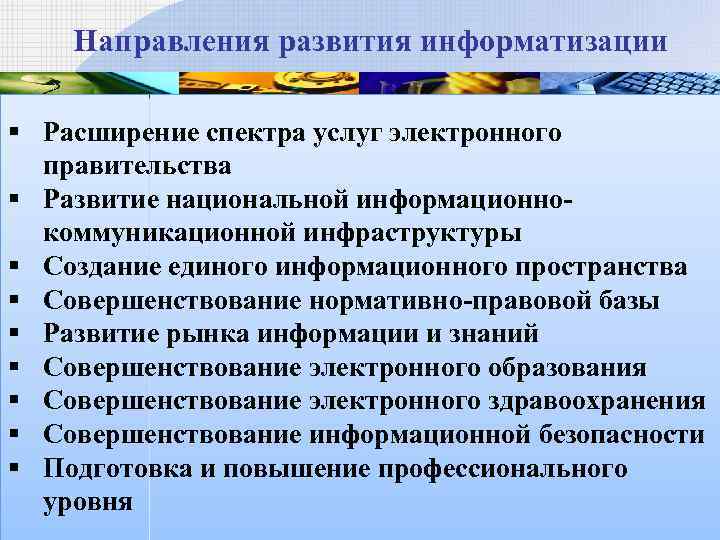 Направления развития информатизации

▪ Расширение спектра услуг электронного правительства
▪ Развитие национальной информационно-коммуникационной инфраструктуры
▪ Создание единого информационного пространства
▪ Совершенствование нормативно-правовой базы
▪ Развитие рынка информации и знаний
▪ Совершенствование электронного образования
▪ Совершенствование электронного здравоохранения
▪ Совершенствование информационной безопасности
▪ Подготовка и повышение профессионального уровня